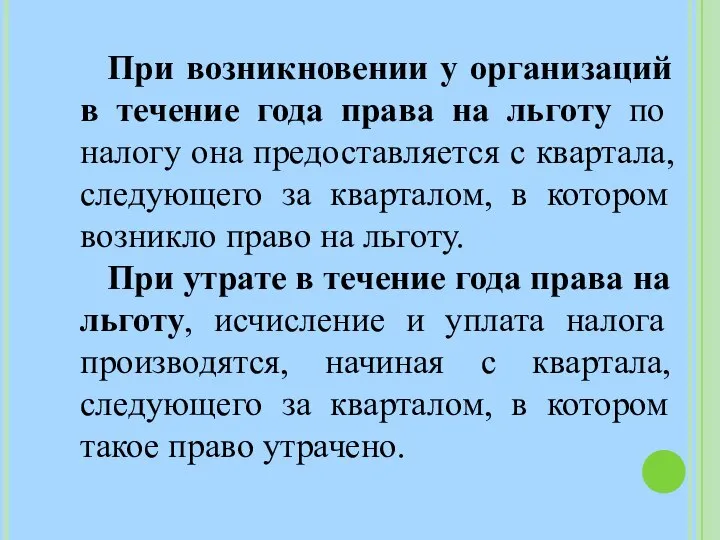 При возникновении у организаций в течение года права на льготу по налогу она предоставляется с квартала, следующего за кварталом, в котором возникло право на льготу.

При утрате в течение года права на льготу, исчисление и уплата налога производятся, начиная с квартала, следующего за кварталом, в котором такое право утрачено.